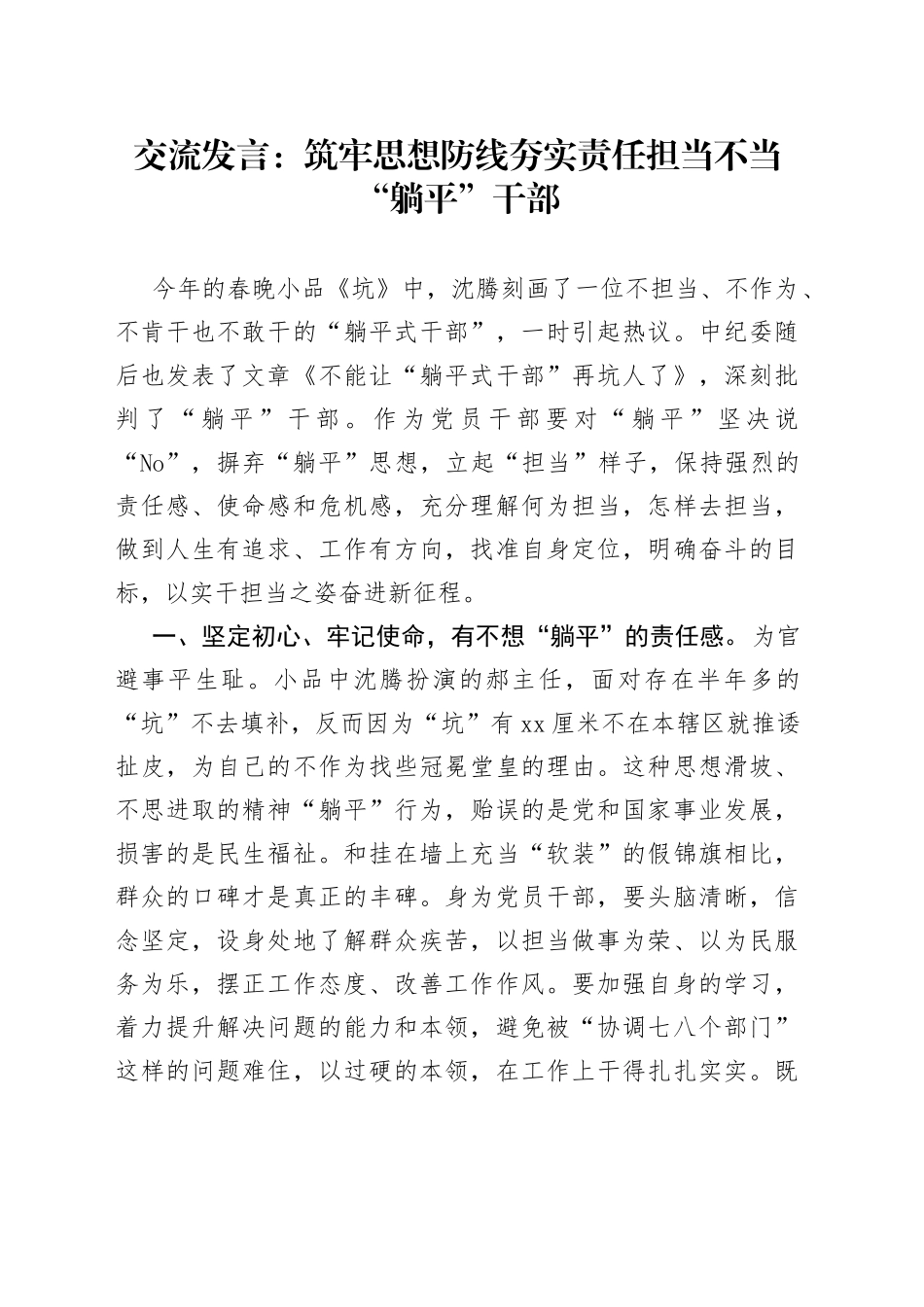 交流发言：筑牢思想防线夯实责任担当不当“躺平”干部

今年的春晚小品《坑》中，沈腾刻画了一位不担当、不作为、不肯干也不敢干的“躺平式干部”，一时引起热议。中纪委随后也发表了文章《不能让“躺平式干部”再坑人了》，深刻批判了“躺平”干部。作为党员干部要对“躺平”坚决说“No”，摒弃“躺平”思想，立起“担当”样子，保持强烈的责任感、使命感和危机感，充分理解何为担当，怎样去担当，做到人生有追求、工作有方向，找准自身定位，明确奋斗的目标，以实干担当之姿奋进新征程。

一、坚定初心、牢记使命，有不想“躺平”的责任感。为官避事平生耻。小品中沈腾扮演的郝主任，面对存在半年多的“坑”不去填补，反而因为“坑”有xx厘米不在本辖区就推诿扯皮，为自己的不作为找些冠冕堂皇的理由。这种思想滑坡、不思进取的精神“躺平”行为，贻误的是党和国家事业发展，损害的是民生福祉。和挂在墙上充当“软装”的假锦旗相比，群众的口碑才是真正的丰碑。身为党员干部，要头脑清晰，信念坚定，设身处地了解群众疾苦，以担当做事为荣、以为民服务为乐，摆正工作态度、改善工作作风。要加强自身的学习，着力提升解决问题的能力和本领，避免被“协调七八个部门”这样的问题难住，以过硬的本领，在工作上干得扎扎实实。既